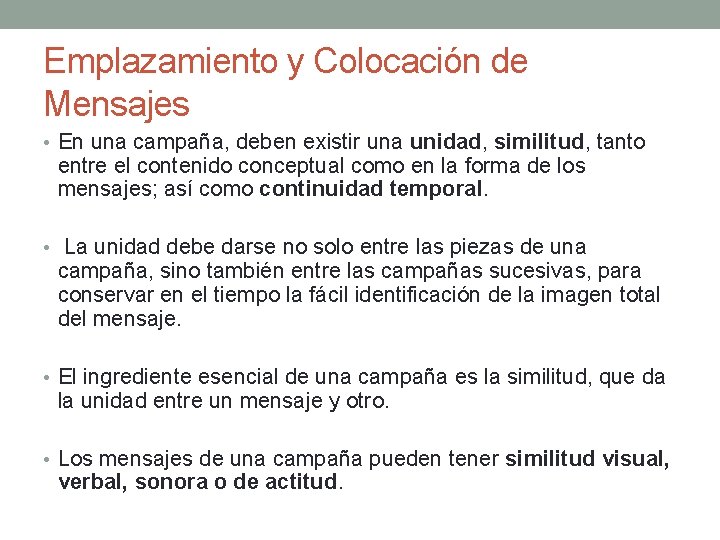 Emplazamiento y Colocación de Mensajes

• En una campaña, deben existir una unidad, similitud, tanto entre el contenido conceptual como en la forma de los mensajes; así como continuidad temporal.

• La unidad debe darse no solo entre las piezas de una campaña, sino también entre las campañas sucesivas, para conservar en el tiempo la fácil identificación de la imagen total del mensaje.

• El ingrediente esencial de una campaña es la similitud, que da la unidad entre un mensaje y otro.

• Los mensajes de una campaña pueden tener similitud visual, verbal, sonora o de actitud.